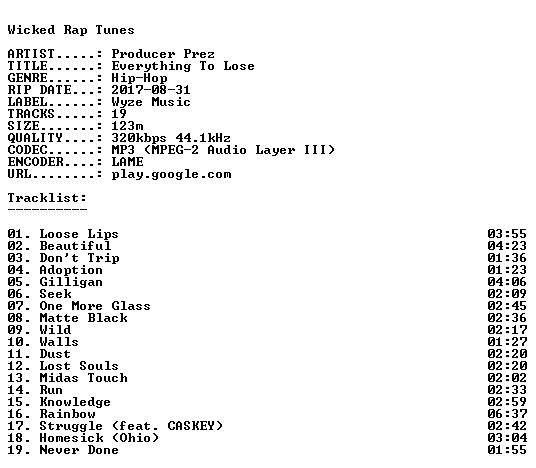 Wicked Rap Tunes

ARTIST.....: Producer Prez
TITLE......: Everything To Lose
GENRE......: Hip-Hop
RIP DATE...: 2017-08-31
LABEL......: Wyze Music
TRACKS.....: 19
SIZE.......: 123m
QUALITY....: 320kbps 44.1kHz
CODEC......: MP3 (MPEG-2 Audio Layer III)
ENCODER....: LAME
URL........: play.google.com

Tracklist:
----------

01. Loose Lips 03:55
02. Beautiful 04:23
03. Don't Trip 01:36
04. Adoption 01:23
05. Gilligan 04:06
06. Seek 02:09
07. One More Glass 02:45
08. Matte Black 02:36
09. Wild 02:17
10. Walls 01:27
11. Dust 02:20
12. Lost Souls 02:20
13. Midas Touch 02:02
14. Run 02:33
15. Knowledge 02:59
16. Rainbow 06:37
17. Struggle (feat. CASKEY) 02:42
18. Homesick (Ohio) 03:04
19. Never Done 01:55